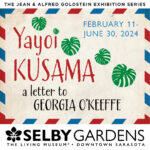 THE JEAN & ALFRED GOLDSTEIN EXHIBITION SERIES

FEBRUARY 11-
JUNE 30, 2024

Yayoi
KUSAMA
a letter to
GEORGIA O'KEEFFE

SELBY GARDENS
THE LIVING MUSEUM® • DOWNTOWN SARASOTA